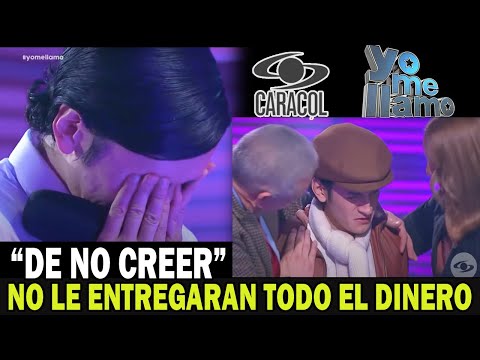 #yomellamo

CARACOL

yo me llamo

“DE NO CREER”

NO LE ENTREGARAN TODO EL DINERO